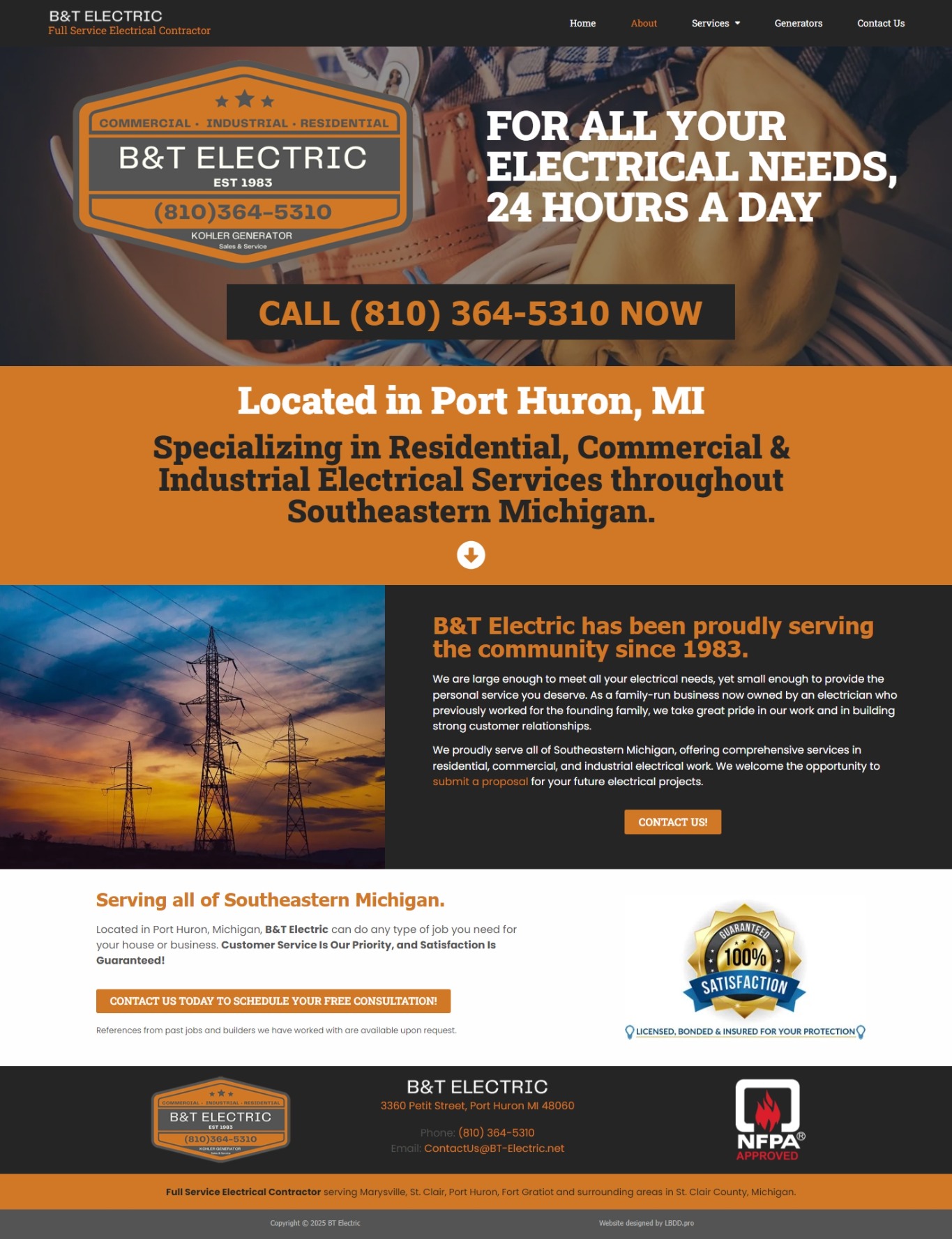 B&T ELECTRIC
Full Service Electrical Contractor

Home About Services Generators Contact Us

COMMERCIAL · INDUSTRIAL · RESIDENTIAL
B&T ELECTRIC
EST 1983
(810)364-5310
KOHLER GENERATOR
Sales & Service

FOR ALL YOUR ELECTRICAL NEEDS, 24 HOURS A DAY

CALL (810) 364-5310 NOW

Located in Port Huron, MI

Specializing in Residential, Commercial & Industrial Electrical Services throughout Southeastern Michigan.

B&T Electric has been proudly serving the community since 1983.

We are large enough to meet all your electrical needs, yet small enough to provide the personal service you deserve. As a family-run business now owned by an electrician who previously worked for the founding family, we take great pride in our work and in building strong customer relationships.

We proudly serve all of Southeastern Michigan, offering comprehensive services in residential, commercial, and industrial electrical work. We welcome the opportunity to submit a proposal for your future electrical projects.

CONTACT US!

Serving all of Southeastern Michigan.

Located in Port Huron, Michigan, B&T Electric can do any type of job you need for your house or business. Customer Service Is Our Priority, and Satisfaction Is Guaranteed!

CONTACT US TODAY TO SCHEDULE YOUR FREE CONSULTATION!

References from past jobs and builders we have worked with are available upon request.

GUARANTEED
100%
SATISFACTION
LICENSED, BONDED & INSURED FOR YOUR PROTECTION

COMMERCIAL · INDUSTRIAL · RESIDENTIAL
B&T ELECTRIC
EST 1983
(810)364-5310
KOHLER GENERATOR
Sales & Service

B&T ELECTRIC
3360 Petit Street, Port Huron MI 48060
Phone: (810) 364-5310
Email: ContactUs@BT-Electric.net

NFPA®
APPROVED

Full Service Electrical Contractor serving Marysville, St. Clair, Port Huron, Fort Gratiot and surrounding areas in St. Clair County, Michigan.

Copyright © 2025 BT Electric
Website designed by LBDD.pro